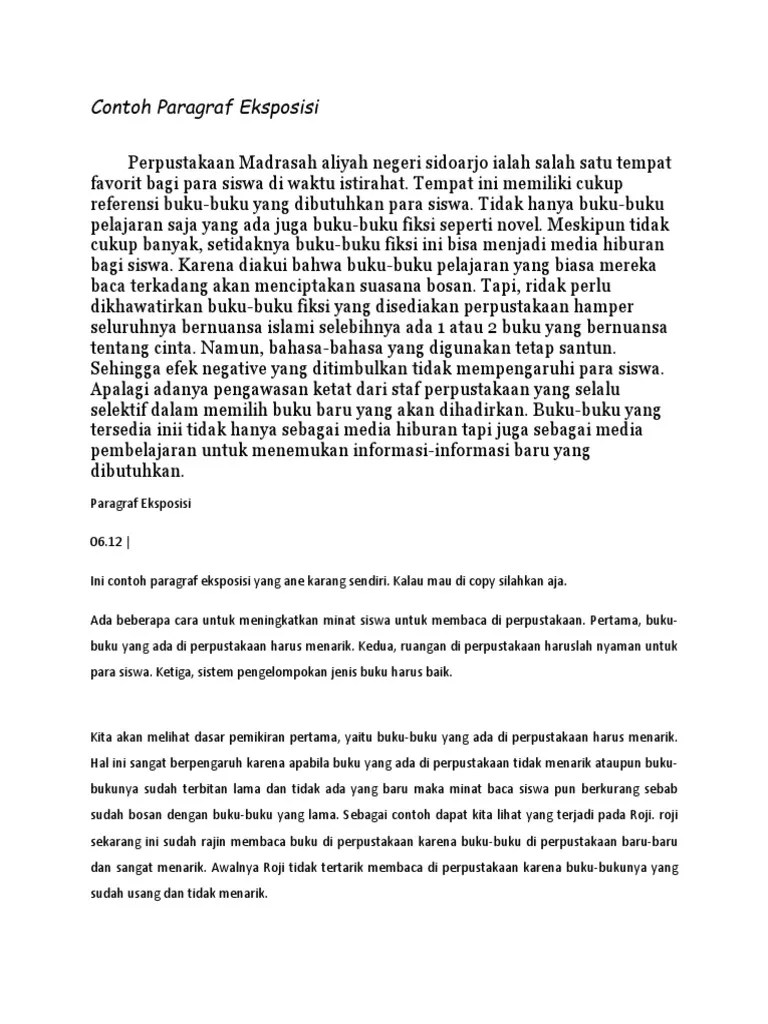 Contoh Paragraf Eksposisi

Perpustakaan Madrasah aliyah negeri sidoarjo ialah salah satu tempat favorit bagi para siswa di waktu istirahat. Tempat ini memiliki cukup referensi buku-buku yang dibutuhkan para siswa. Tidak hanya buku-buku pelajaran saja yang ada juga buku-buku fiksi seperti novel. Meskipun tidak cukup banyak, setidaknya buku-buku fiksi ini bisa menjadi media hiburan bagi siswa. Karena diakui bahwa buku-buku pelajaran yang biasa mereka baca terkadang akan menciptakan suasana bosan. Tapi, ridak perlu dikhawatirkan buku-buku fiksi yang disediakan perpustakaan hamper seluruhnya bernuansa islami selebihnya ada 1 atau 2 buku yang bernuansa tentang cinta. Namun, bahasa-bahasa yang digunakan tetap santun. Sehingga efek negative yang ditimbulkan tidak mempengaruhi para siswa. Apalagi adanya pengawasan ketat dari staf perpustakaan yang selalu selektif dalam memilih buku baru yang akan dihadirkan. Buku-buku yang tersedia inii tidak hanya sebagai media hiburan tapi juga sebagai media pembelajaran untuk menemukan informasi-informasi baru yang dibutuhkan.

Paragraf Eksposisi

06.12 |

Ini contoh paragraf eksposisi yang ane karang sendiri. Kalau mau di copy silahkan aja.

Ada beberapa cara untuk meningkatkan minat siswa untuk membaca di perpustakaan. Pertama, buku-buku yang ada di perpustakaan harus menarik. Kedua, ruangan di perpustakaan haruslah nyaman untuk para siswa. Ketiga, sistem pengelompokan jenis buku harus baik.

Kita akan melihat dasar pemikiran pertama, yaitu buku-buku yang ada di perpustakaan harus menarik. Hal ini sangat berpengaruh karena apabila buku yang ada di perpustakaan tidak menarik ataupun buku-bukunya sudah terbitan lama dan tidak ada yang baru maka minat baca siswa pun berkurang sebab sudah bosan dengan buku-buku yang lama. Sebagai contoh dapat kita lihat yang terjadi pada Roji. roji sekarang ini sudah rajin membaca buku di perpustakaan karena buku-buku di perpustakaan baru-baru dan sangat menarik. Awalnya Roji tidak tertarik membaca di perpustakaan karena buku-bukunya yang sudah usang dan tidak menarik.